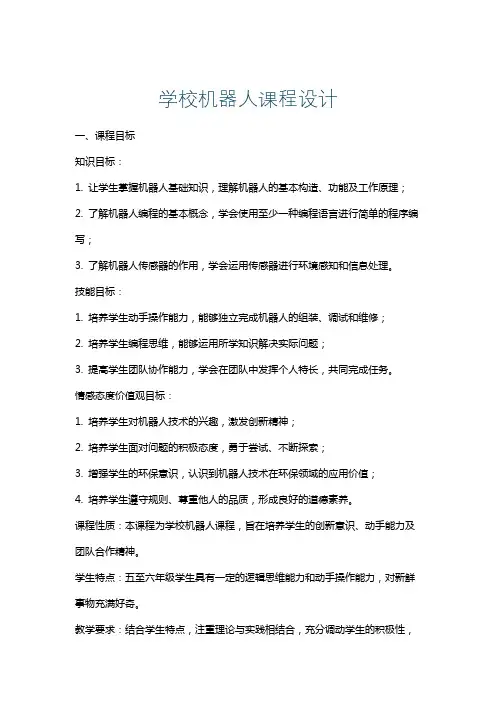 学校机器人课程设计

一、课程目标

知识目标：

1. 让学生掌握机器人基础知识，理解机器人的基本构造、功能及工作原理；

2. 了解机器人编程的基本概念，学会使用至少一种编程语言进行简单的程序编写；

3. 了解机器人传感器的作用，学会运用传感器进行环境感知和信息处理。

技能目标：

1. 培养学生动手操作能力，能够独立完成机器人的组装、调试和维修；

2. 培养学生编程思维，能够运用所学知识解决实际问题；

3. 提高学生团队协作能力，学会在团队中发挥个人特长，共同完成任务。

情感态度价值观目标：

1. 培养学生对机器人技术的兴趣，激发创新精神；

2. 培养学生面对问题的积极态度，勇于尝试、不断探索；

3. 增强学生的环保意识，认识到机器人技术在环保领域的应用价值；

4. 培养学生遵守规则、尊重他人的品质，形成良好的道德素养。

课程性质：本课程为学校机器人课程，旨在培养学生的创新意识、动手能力及团队合作精神。

学生特点：五至六年级学生具有一定的逻辑思维能力和动手操作能力，对新鲜事物充满好奇。

教学要求：结合学生特点，注重理论与实践相结合，充分调动学生的积极性，